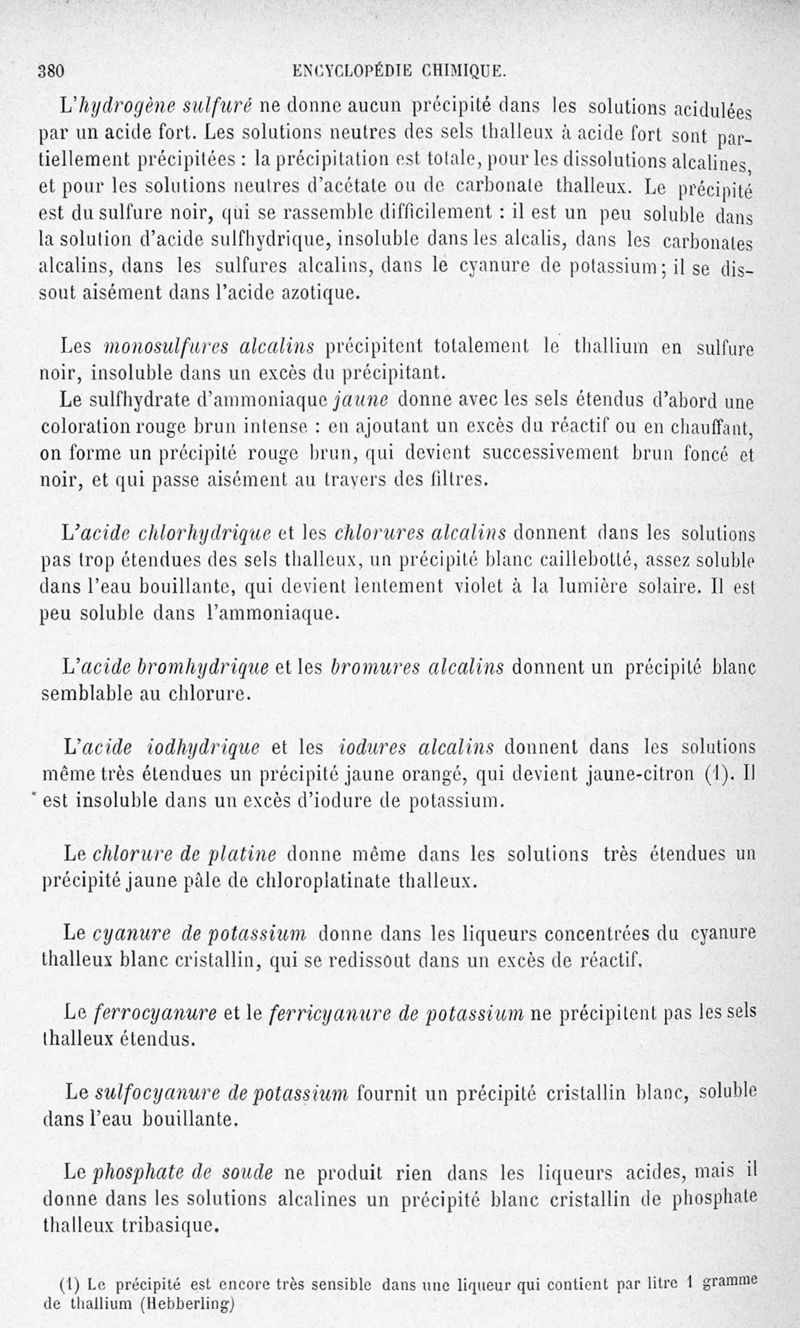 380 ENCYCLOPÉDIE CHIMIQUE.

L'hydrogène sulfuré ne donne aucun précipité dans les solutions acidulées par un acide fort. Les solutions neutres des sels thalleux à acide fort sont partiellement précipitées : la précipitation est totale, pour les dissolutions alcalines, et pour les solutions neutres d'acétate ou de carbonate thalleux. Le précipité est du sulfure noir, qui se rassemble difficilement : il est un peu soluble dans la solution d'acide sulfhydrique, insoluble dans les alcalis, dans les carbonates alcalins, dans les sulfures alcalins, dans le cyanure de potassium; il se dissout aisément dans l'acide azotique.

Les monosulfures alcalins précipitent totalement le thallium en sulfure noir, insoluble dans un excès du précipitant.

Le sulfhydrate d'ammoniaque jaune donne avec les sels étendus d'abord une coloration rouge brun intense : en ajoutant un excès du réactif ou en chauffant, on forme un précipité rouge brun, qui devient successivement brun foncé et noir, et qui passe aisément au travers des filtres.

L'acide chlorhydrique et les chlorures alcalins donnent dans les solutions pas trop étendues des sels thalleux, un précipité blanc caillebotté, assez soluble dans l'eau bouillante, qui devient lentement violet à la lumière solaire. Il est peu soluble dans l'ammoniaque.

L'acide bromhydrique et les bromures alcalins donnent un précipité blanc semblable au chlorure.

L'acide iodhydrique et les iodures alcalins donnent dans les solutions même très étendues un précipité jaune orangé, qui devient jaune-citron (1). Il est insoluble dans un excès d'iodure de potassium.

Le chlorure de platine donne même dans les solutions très étendues un précipité jaune pâle de chloroplatinate thalleux.

Le cyanure de potassium donne dans les liqueurs concentrées du cyanure thalleux blanc cristallin, qui se redissout dans un excès de réactif.

Le ferrocyanure et le ferricyanure de potassium ne précipitent pas les sels thalleux étendus.

Le sulfocyanure de potassium fournit un précipité cristallin blanc, soluble dans l'eau bouillante.

Le phosphate de soude ne produit rien dans les liqueurs acides, mais il donne dans les solutions alcalines un précipité blanc cristallin de phosphate thalleux tribasique.

(1) Le précipité est encore très sensible dans une liqueur qui contient par litre 1 gramme de thallium (Hebberling)